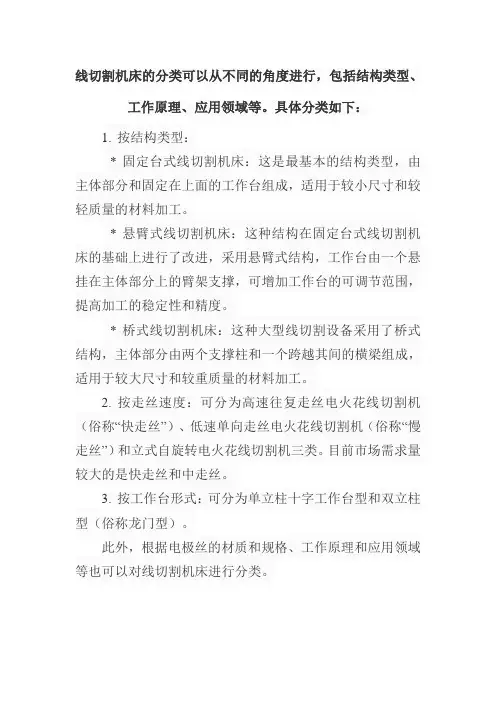 线切割机床的分类可以从不同的角度进行，包括结构类型、工作原理、应用领域等。具体分类如下：

1. 按结构类型：

* 固定台式线切割机床：这是最基本的结构类型，由主体部分和固定在上面的工作台组成，适用于较小尺寸和较轻质量的材料加工。

* 悬臂式线切割机床：这种结构在固定台式线切割机床的基础上进行了改进，采用悬臂式结构，工作台由一个悬挂在主体部分上的臂架支撑，可增加工作台的可调节范围，提高加工的稳定性和精度。

* 桥式线切割机床：这种大型线切割设备采用了桥式结构，主体部分由两个支撑柱和一个跨越其间的横梁组成，适用于较大尺寸和较重质量的材料加工。

2. 按走丝速度：可分为高速往复走丝电火花线切割机（俗称“快走丝”）、低速单向走丝电火花线切割机（俗称“慢走丝”）和立式自旋转电火花线切割机三类。目前市场需求量较大的是快走丝和中走丝。

3. 按工作台形式：可分为单立柱十字工作台型和双立柱型（俗称龙门型）。

此外，根据电极丝的材质和规格、工作原理和应用领域等也可以对线切割机床进行分类。